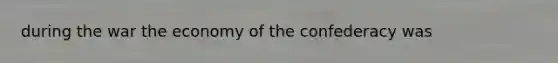 during the war the economy of the confederacy was